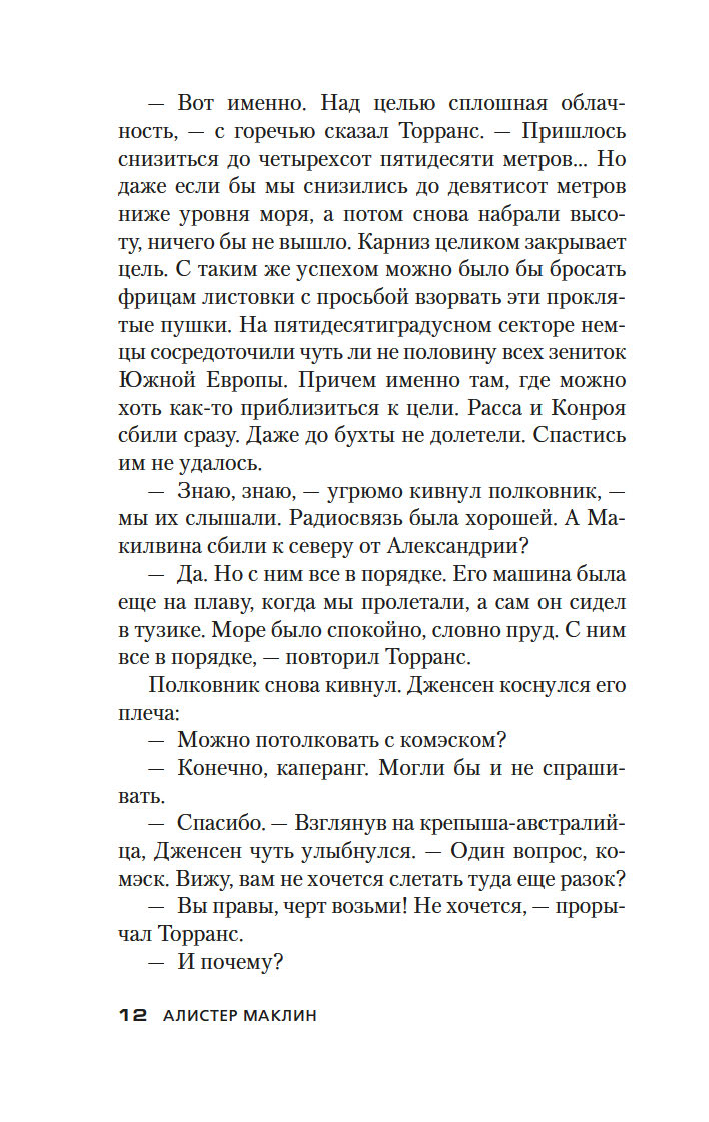 — Вот именно. Над целью сплошная облачность, — с горечью сказал Торранс. — Пришлось снизиться до четырехсот пятидесяти метров... Но даже если бы мы снизились до девятисот метров ниже уровня моря, а потом снова набрали высоту, ничего бы не вышло. Карниз целиком закрывает цель. С таким же успехом можно было бы бросать фрицам листовки с просьбой взорвать эти проклятые пушки. На пятидесятиградусном секторе немцы сосредоточили чуть ли не половину всех зениток Южной Европы. Причем именно там, где можно хоть как-то приблизиться к цели. Расса и Конроя сбили сразу. Даже до бухты не долетели. Спастись им не удалось.

— Знаю, знаю, — угрюмо кивнул полковник, — мы их слышали. Радиосвязь была хорошей. А Макилвина сбили к северу от Александрии?

— Да. Но с ним все в порядке. Его машина была еще на плаву, когда мы пролетали, а сам он сидел в тузике. Море было спокойно, словно пруд. С ним все в порядке, — повторил Торранс.

Полковник снова кивнул. Дженсен коснулся его плеча:

— Можно потолковать с комэском?

— Конечно, каперанг. Могли бы и не спрашивать.

— Спасибо. — Взглянув на крепыша-австралийца, Дженсен чуть улыбнулся. — Один вопрос, комэск. Вижу, вам не хочется слетать туда еще разок?

— Вы правы, черт возьми! Не хочется, — прорычал Торранс.

— И почему?

12 АЛИСТЕР МАКЛИН